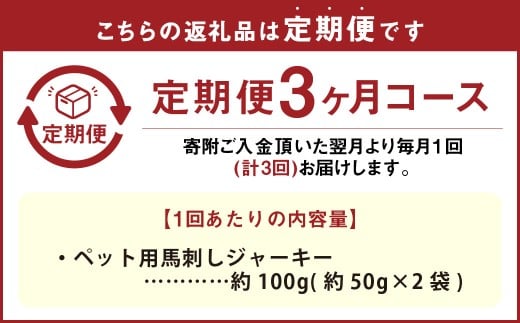 こちらの返礼品は定期便です

定期便

定期便3ヶ月コース

寄附ご入金頂いた翌月より毎月1回
(計3回)お届けします。

【1回あたりの内容量】

・ペット用馬刺しジャーキー
…………約 100g( 約 50g×2 袋 )